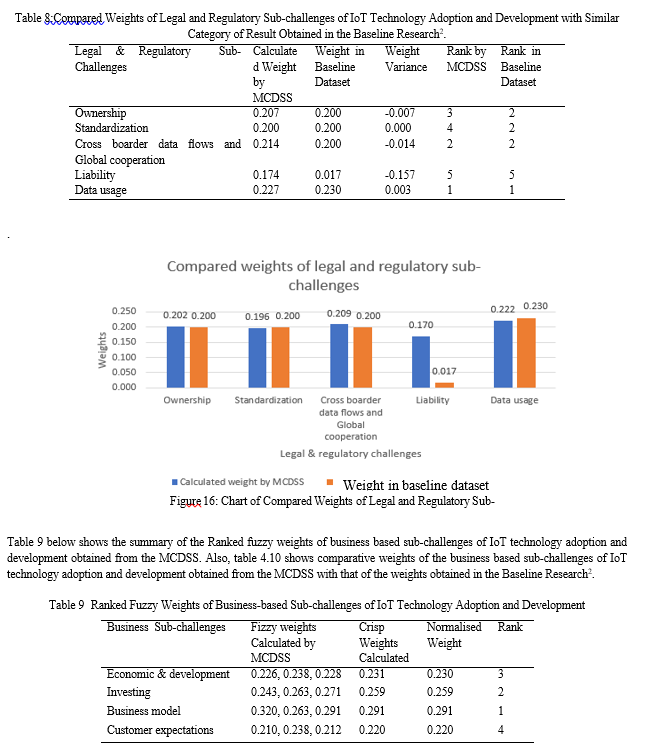 Table 8:Compared Weights of Legal and Regulatory Sub-challenges of IoT Technology Adoption and Development with Similar Category of Result Obtained in the Baseline Research$^2$.

| Legal & Regulatory Sub-Challenges | Calculated Weight by MCDSS | Weight in Baseline Dataset | Weight Variance | Rank by MCDSS | Rank in Baseline Dataset |
|---|---|---|---|---|---|
| Ownership | 0.207 | 0.200 | -0.007 | 3 | 2 |
| Standardization | 0.200 | 0.200 | 0.000 | 4 | 2 |
| Cross boarder data flows and Global cooperation | 0.214 | 0.200 | -0.014 | 2 | 2 |
| Liability | 0.174 | 0.017 | -0.157 | 5 | 5 |
| Data usage | 0.227 | 0.230 | 0.003 | 1 | 1 |

.

Compared weights of legal and regulatory sub-challenges

Weights
0.250
0.200
0.150
0.100
0.050
0.000

0.202 0.200
0.196 0.200
0.209 0.200
0.170
0.017
0.222 0.230

Ownership
Standardization
Cross boarder data flows and Global cooperation
Liability
Data usage

Legal & regulatory challenges

Calculated weight by MCDSS
Weight in baseline dataset

Figure 16: Chart of Compared Weights of Legal and Regulatory Sub-

Table 9 below shows the summary of the Ranked fuzzy weights of business based sub-challenges of IoT technology adoption and development obtained from the MCDSS. Also, table 4.10 shows comparative weights of the business based sub-challenges of IoT technology adoption and development obtained from the MCDSS with that of the weights obtained in the Baseline Research$^2$.

Table 9 Ranked Fuzzy Weights of Business-based Sub-challenges of IoT Technology Adoption and Development

| Business Sub-challenges | Fizzy weights Calculated by MCDSS | Crisp Weights Calculated | Normalised Weight | Rank |
|---|---|---|---|---|
| Economic & development | 0.226, 0.238, 0.228 | 0.231 | 0.230 | 3 |
| Investing | 0.243, 0.263, 0.271 | 0.259 | 0.259 | 2 |
| Business model | 0.320, 0.263, 0.291 | 0.291 | 0.291 | 1 |
| Customer expectations | 0.210, 0.238, 0.212 | 0.220 | 0.220 | 4 |